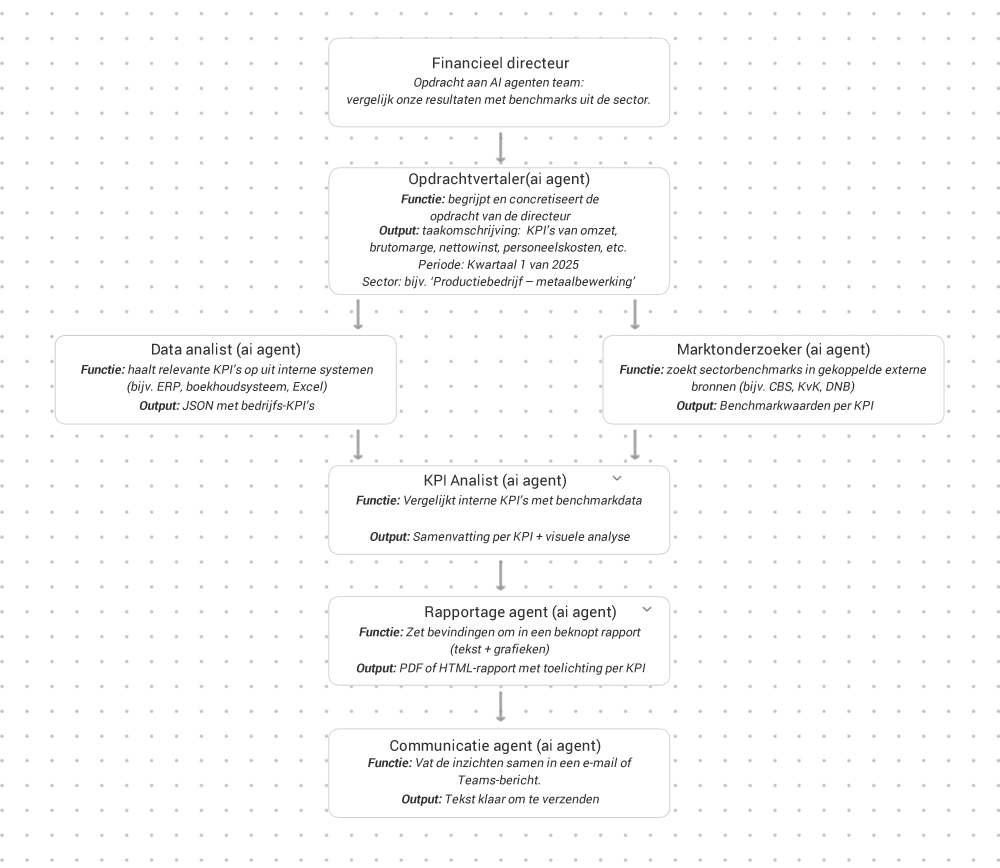 Financieel directeur
Opdracht aan AI agenten team:
vergelijk onze resultaten met benchmarks uit de sector.

Opdrachtvertaler(ai agent)
Functie: begrijpt en concretiseert de opdracht van de directeur
Output: taakomschrijving: KPI's van omzet, brutomarge, nettowinst, personeelskosten, etc.
Periode: Kwartaal 1 van 2025
Sector: bijv. 'Productiebedrijf – metaalbewerking'

Data analist (ai agent)
Functie: haalt relevante KPI's op uit interne systemen (bijv. ERP, boekhoudsysteem, Excel)
Output: JSON met bedrijfs-KPI's

Marktonderzoeker (ai agent)
Functie: zoekt sectorbenchmarks in gekoppelde externe bronnen (bijv. CBS, KvK, DNB)
Output: Benchmarkwaarden per KPI

KPI Analist (ai agent)
Functie: Vergelijkt interne KPI's met benchmarkdata

Output: Samenvatting per KPI + visuele analyse

Rapportage agent (ai agent)
Functie: Zet bevindingen om in een beknopt rapport (tekst + grafieken)
Output: PDF of HTML-rapport met toelichting per KPI

Communicatie agent (ai agent)
Functie: Vat de inzichten samen in een e-mail of Teams-bericht.
Output: Tekst klaar om te verzenden